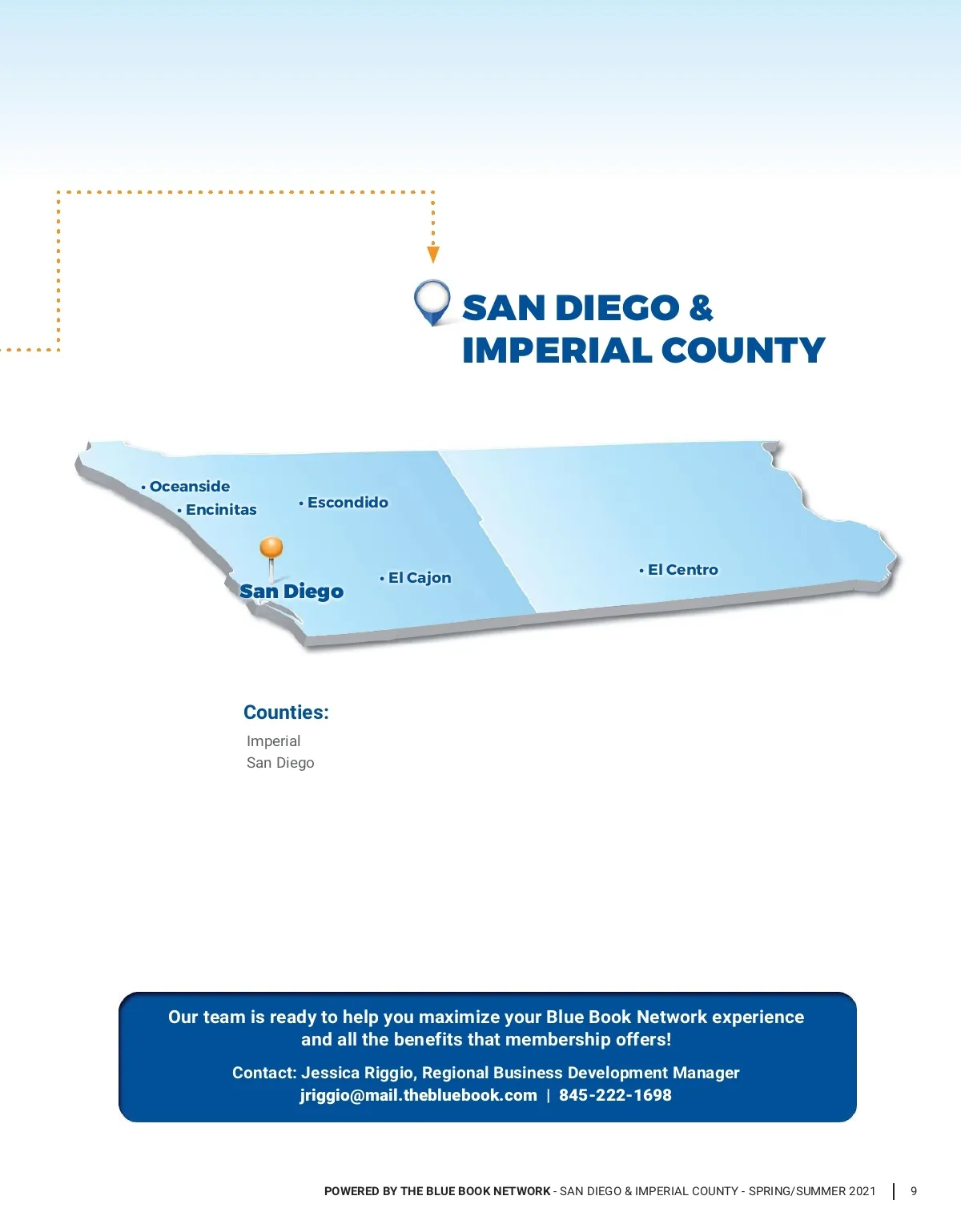 SAN DIEGO &
IMPERIAL COUNTY

• Oceanside
• Encinitas
• Escondido
San Diego
• El Cajon
• El Centro

Counties:
Imperial
San Diego

Our team is ready to help you maximize your Blue Book Network experience and all the benefits that membership offers!

Contact: Jessica Riggio, Regional Business Development Manager
jriggio@mail.thebluebook.com | 845-222-1698

POWERED BY THE BLUE BOOK NETWORK - SAN DIEGO & IMPERIAL COUNTY - SPRING/SUMMER 2021 | 9